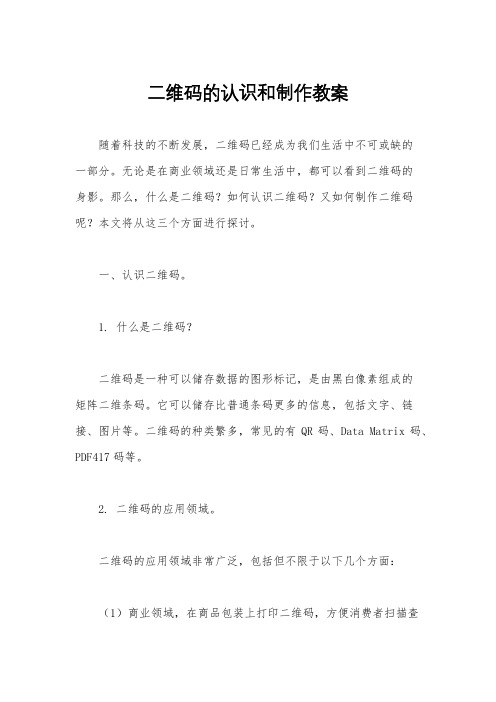 二维码的认识和制作教案

随着科技的不断发展，二维码已经成为我们生活中不可或缺的一部分。无论是在商业领域还是日常生活中，都可以看到二维码的身影。那么，什么是二维码？如何认识二维码？又如何制作二维码呢？本文将从这三个方面进行探讨。

一、认识二维码。

1. 什么是二维码？

二维码是一种可以储存数据的图形标记，是由黑白像素组成的矩阵二维条码。它可以储存比普通条码更多的信息，包括文字、链接、图片等。二维码的种类繁多，常见的有 QR 码、Data Matrix 码、PDF417 码等。

2. 二维码的应用领域。

二维码的应用领域非常广泛，包括但不限于以下几个方面：

（1）商业领域，在商品包装上打印二维码，方便消费者扫描查